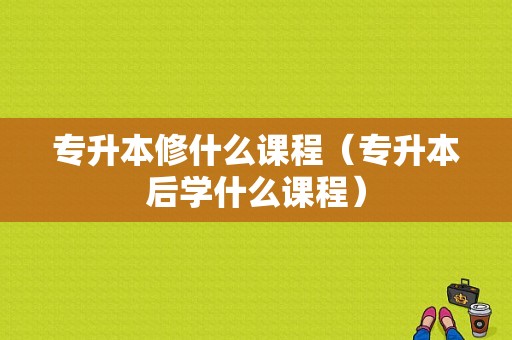 专升本修什么课程（专升本后学什么课程）